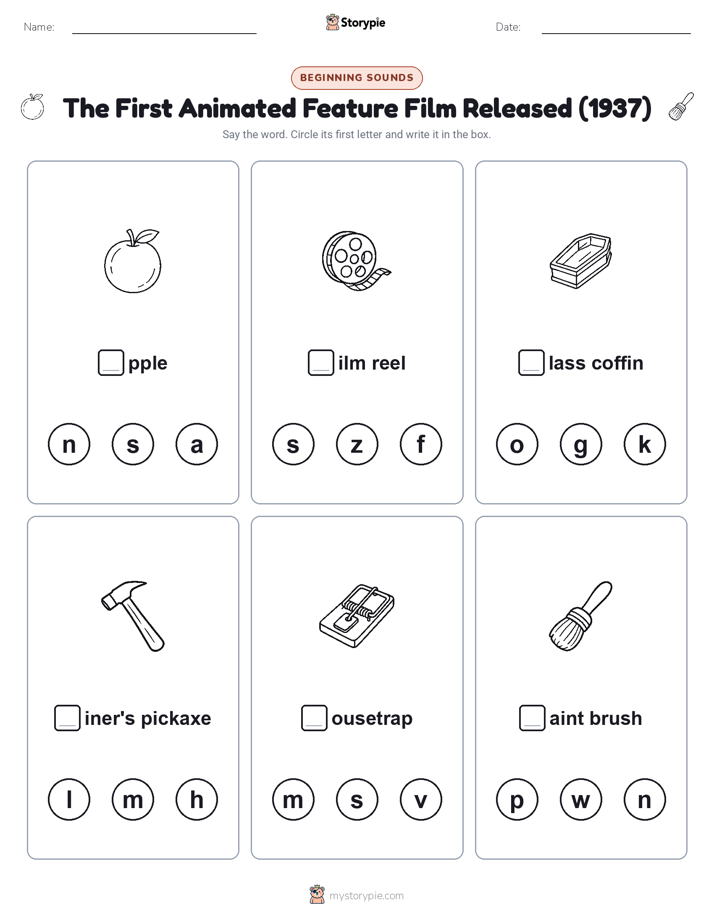 Name:

Storypie

Date:

BEGINNING SOUNDS

The First Animated Feature Film Released (1937)

Say the word. Circle its first letter and write it in the box.

pple

n s a

ilm reel

s z f

lass coffin

o g k

iner's pickaxe

l m h

ousetrap

m s v

aint brush

p w n

mystorypie.com